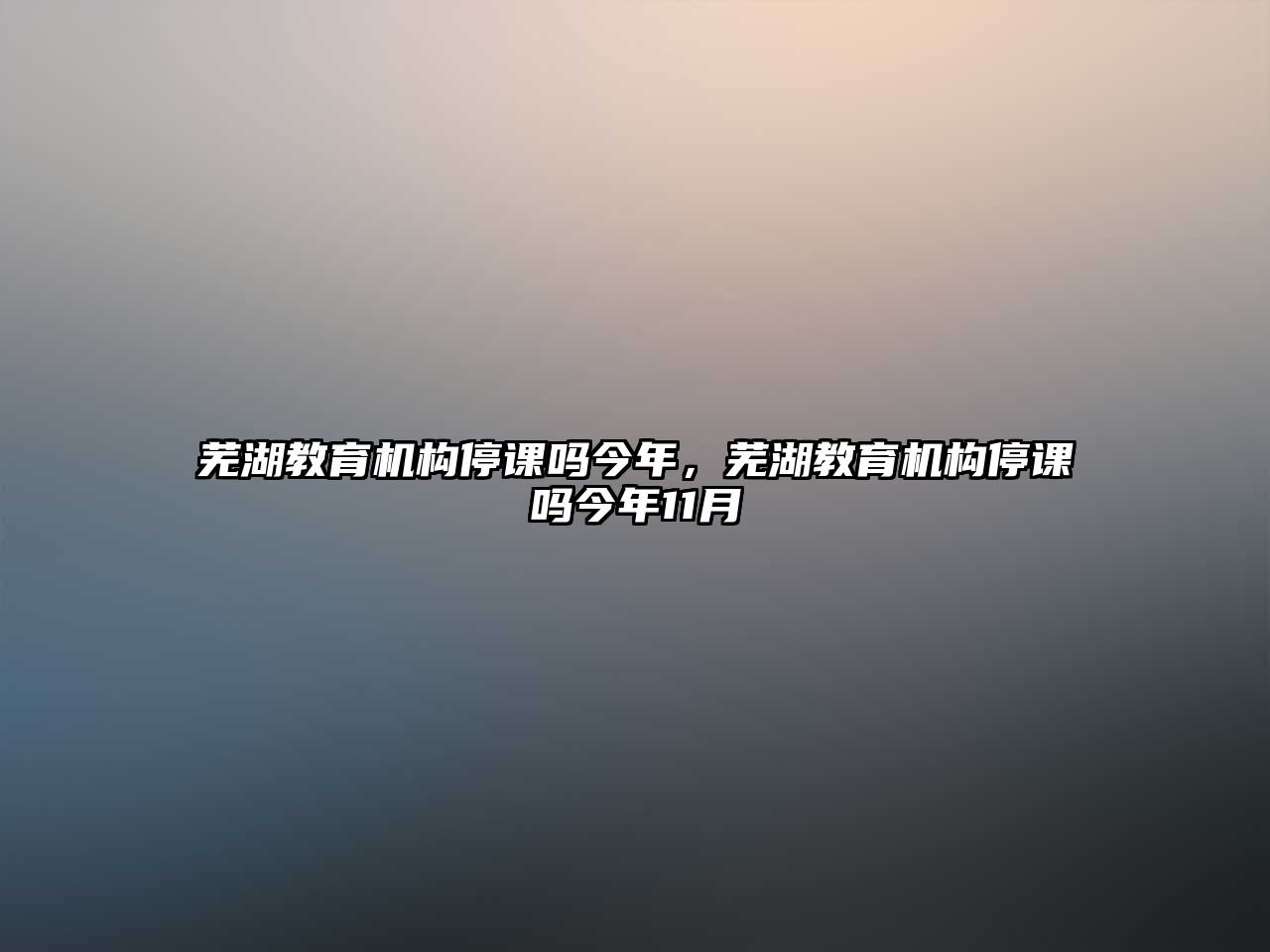 芜湖教育机构停课吗今年，芜湖教育机构停课吗今年11月